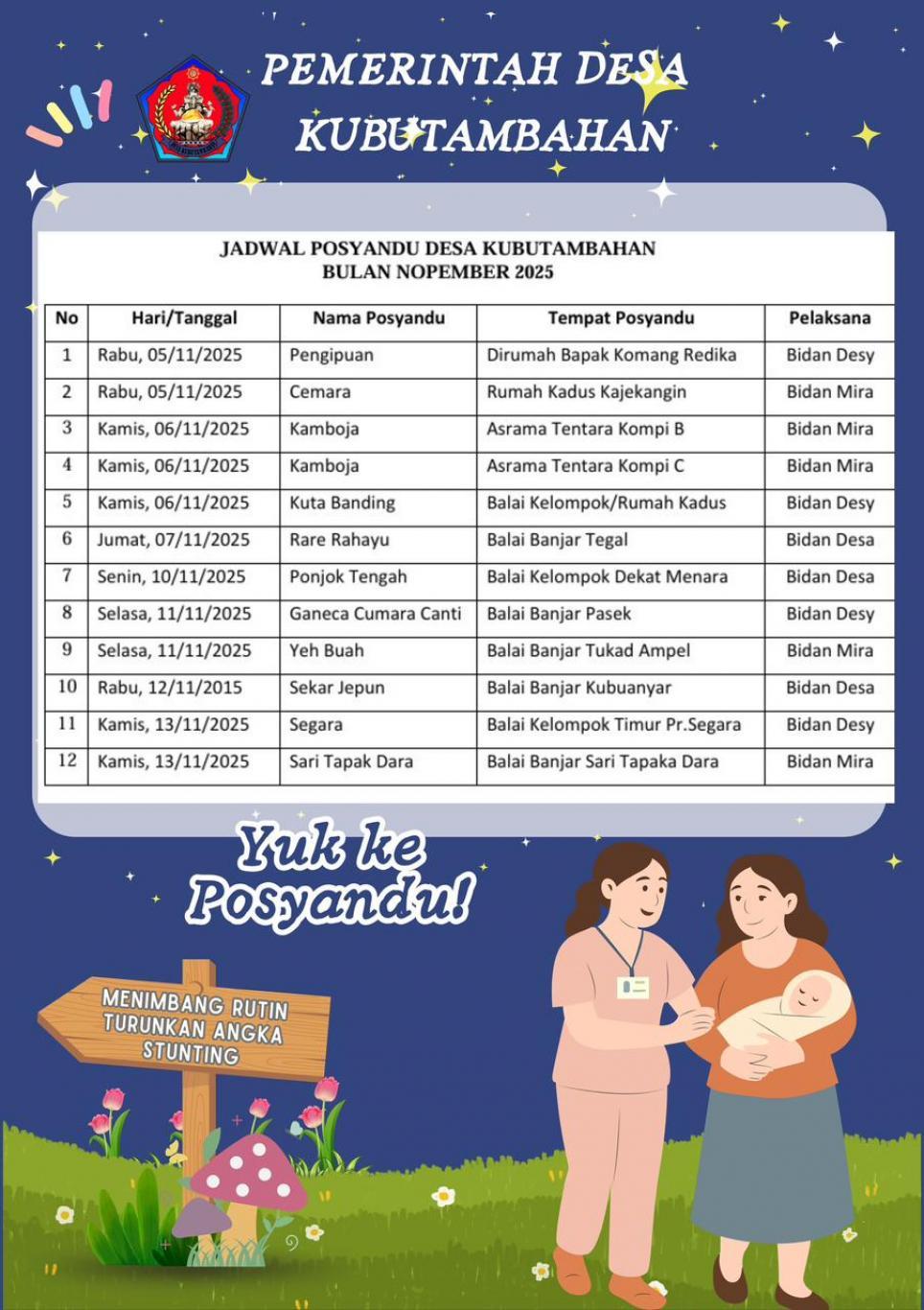 PEMERINTAH DESA KUBUTAMBAHAN

JADWAL POSYANDU DESA KUBUTAMBAHAN
BULAN NOPEMBER 2025

| No | Hari/Tanggal | Nama Posyandu | Tempat Posyandu | Pelaksana |
|---|---|---|---|---|
| 1 | Rabu, 05/11/2025 | Pengipuan | Dirumah Bapak Komang Redika | Bidan Desy |
| 2 | Rabu, 05/11/2025 | Cemara | Rumah Kadus Kajekangin | Bidan Mira |
| 3 | Kamis, 06/11/2025 | Kamboja | Asrama Tentara Kompi B | Bidan Mira |
| 4 | Kamis, 06/11/2025 | Kamboja | Asrama Tentara Kompi C | Bidan Mira |
| 5 | Kamis, 06/11/2025 | Kuta Banding | Balai Kelompok/Rumah Kadus | Bidan Desy |
| 6 | Jumat, 07/11/2025 | Rare Rahayu | Balai Banjar Tegal | Bidan Desa |
| 7 | Senin, 10/11/2025 | Ponjok Tengah | Balai Kelompok Dekat Menara | Bidan Desa |
| 8 | Selasa, 11/11/2025 | Ganeca Cumara Canti | Balai Banjar Pasek | Bidan Desy |
| 9 | Selasa, 11/11/2025 | Yeh Buah | Balai Banjar Tukad Ampel | Bidan Mira |
| 10 | Rabu, 12/11/2015 | Sekar Jepun | Balai Banjar Kubuanyar | Bidan Desa |
| 11 | Kamis, 13/11/2025 | Segara | Balai Kelompok Timur Pr.Segara | Bidan Desy |
| 12 | Kamis, 13/11/2025 | Sari Tapak Dara | Balai Banjar Sari Tapaka Dara | Bidan Mira |

Yuk ke Posyandu!

MENIMBANG RUTIN
TURUNKAN ANGKA
STUNTING